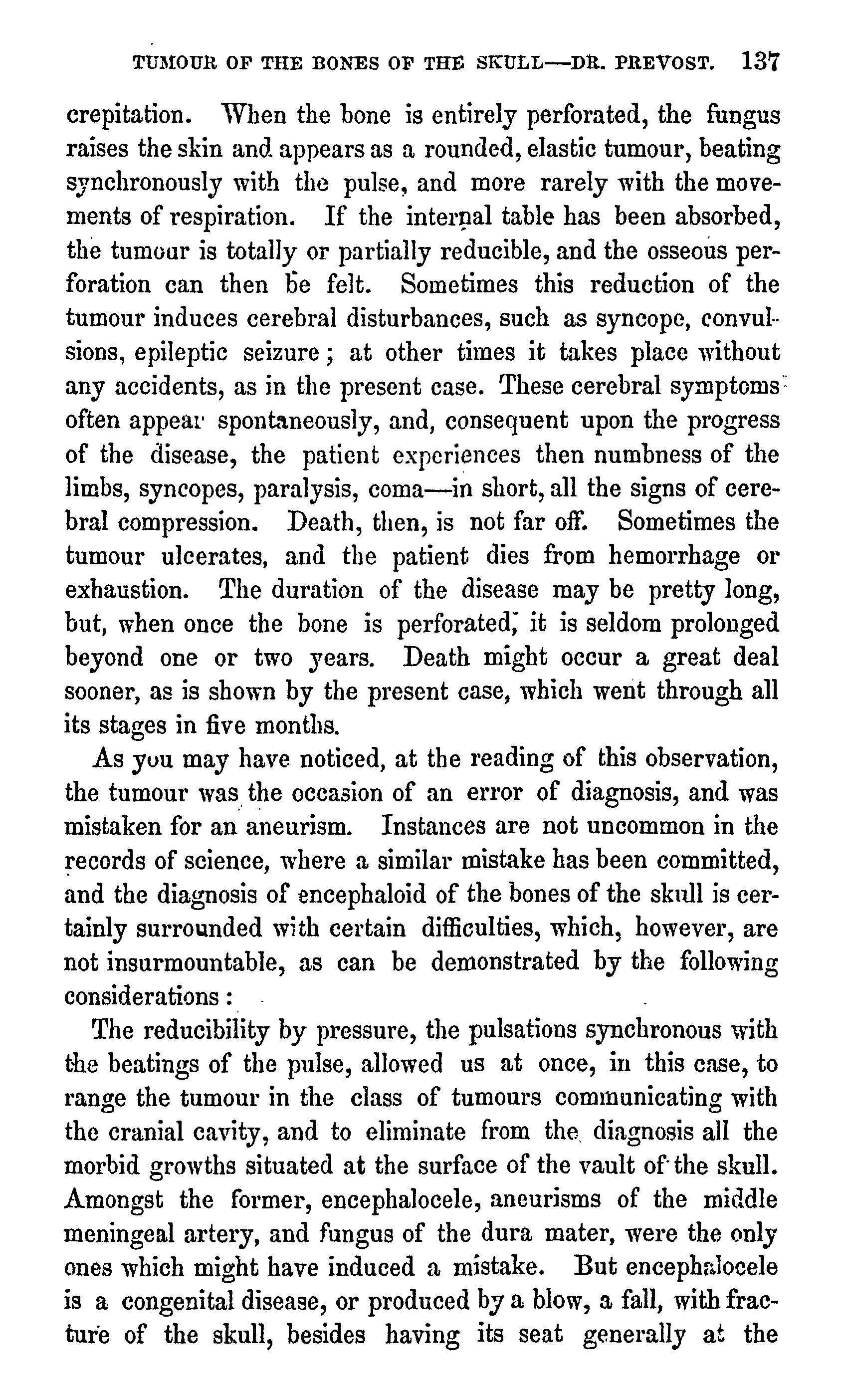 TUMOUR OF THE BONES OF THE SKULL—DR. PREVOST. 137

crepitation. When the bone is entirely perforated, the fungus raises the skin and appears as a rounded, elastic tumour, beating synchronously with the pulse, and more rarely with the movements of respiration. If the internal table has been absorbed, the tumour is totally or partially reducible, and the osseous perforation can then be felt. Sometimes this reduction of the tumour induces cerebral disturbances, such as syncope, convulsions, epileptic seizure; at other times it takes place without any accidents, as in the present case. These cerebral symptoms often appear spontaneously, and, consequent upon the progress of the disease, the patient experiences then numbness of the limbs, syncopes, paralysis, coma—in short, all the signs of cerebral compression. Death, then, is not far off. Sometimes the tumour ulcerates, and the patient dies from hemorrhage or exhaustion. The duration of the disease may be pretty long, but, when once the bone is perforated, it is seldom prolonged beyond one or two years. Death might occur a great deal sooner, as is shown by the present case, which went through all its stages in five months.

As you may have noticed, at the reading of this observation, the tumour was the occasion of an error of diagnosis, and was mistaken for an aneurism. Instances are not uncommon in the records of science, where a similar mistake has been committed, and the diagnosis of encephaloid of the bones of the skull is certainly surrounded with certain difficulties, which, however, are not insurmountable, as can be demonstrated by the following considerations:

The reducibility by pressure, the pulsations synchronous with the beatings of the pulse, allowed us at once, in this case, to range the tumour in the class of tumours communicating with the cranial cavity, and to eliminate from the diagnosis all the morbid growths situated at the surface of the vault of the skull. Amongst the former, encephalocele, aneurisms of the middle meningeal artery, and fungus of the dura mater, were the only ones which might have induced a mistake. But encephalocele is a congenital disease, or produced by a blow, a fall, with fracture of the skull, besides having its seat generally at the